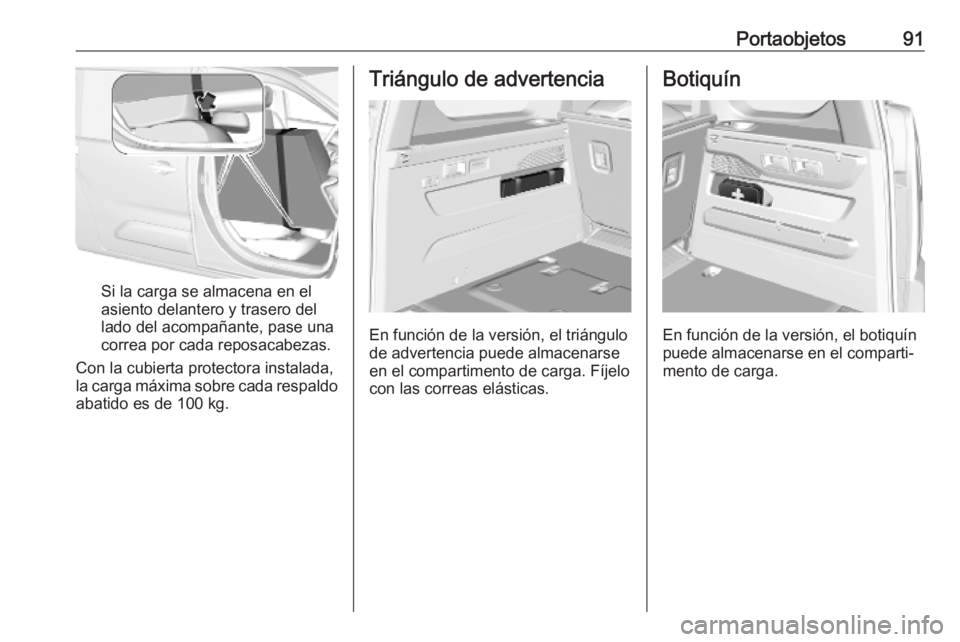 Portaobjetos 91

Si la carga se almacena en el asiento delantero y trasero del lado del acompañante, pase una correa por cada reposacabezas.

Con la cubierta protectora instalada, la carga máxima sobre cada respaldo abatido es de 100 kg.

Triángulo de advertencia

En función de la versión, el triángulo de advertencia puede almacenarse en el compartimento de carga. Fíjelo con las correas elásticas.

Botiquín

En función de la versión, el botiquín puede almacenarse en el compartimento de carga.

carmanualsonline.info